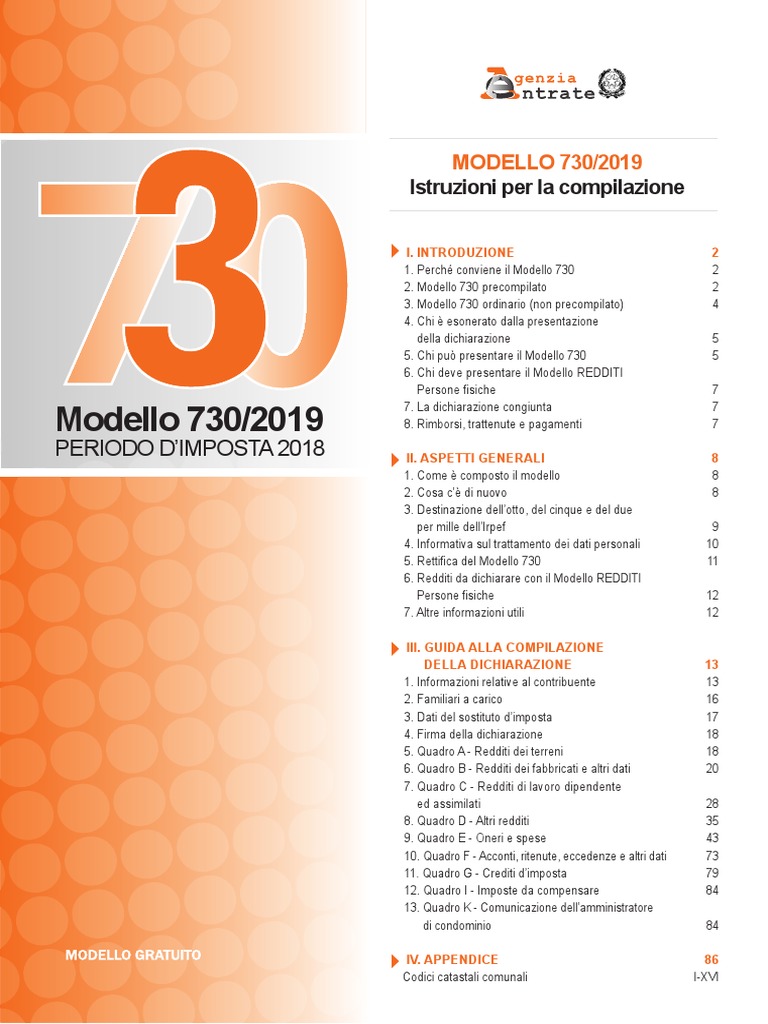 730

Modello 730/2019
PERIODO D'IMPOSTA 2018

MODELLO GRATUITO

Agenzia Entrate

MODELLO 730/2019
Istruzioni per la compilazione

I. INTRODUZIONE 2
1. Perché conviene il Modello 730 2
2. Modello 730 precompilato 2
3. Modello 730 ordinario (non precompilato) 4
4. Chi è esonerato dalla presentazione della dichiarazione 5
5. Chi può presentare il Modello 730 5
6. Chi deve presentare il Modello REDDITI Persone fisiche 7
7. La dichiarazione congiunta 7
8. Rimborsi, trattenute e pagamenti 7

II. ASPETTI GENERALI 8
1. Come è composto il modello 8
2. Cosa c'è di nuovo 8
3. Destinazione dell'otto, del cinque e del due per mille dell'Irpef 9
4. Informativa sul trattamento dei dati personali 10
5. Rettifica del Modello 730 11
6. Redditi da dichiarare con il Modello REDDITI Persone fisiche 12
7. Altre informazioni utili 12

III. GUIDA ALLA COMPILAZIONE DELLA DICHIARAZIONE 13
1. Informazioni relative al contribuente 13
2. Familiari a carico 16
3. Dati del sostituto d'imposta 17
4. Firma della dichiarazione 18
5. Quadro A - Redditi dei terreni 18
6. Quadro B - Redditi dei fabbricati e altri dati 20
7. Quadro C - Redditi di lavoro dipendente ed assimilati 28
8. Quadro D - Altri redditi 35
9. Quadro E - Oneri e spese 43
10. Quadro F - Acconti, ritenute, eccedenze e altri dati 73
11. Quadro G - Crediti d'imposta 79
12. Quadro I - Imposte da compensare 84
13. Quadro K - Comunicazione dell'amministratore di condominio 84

IV. APPENDICE 86
Codici catastali comunali I-XVI